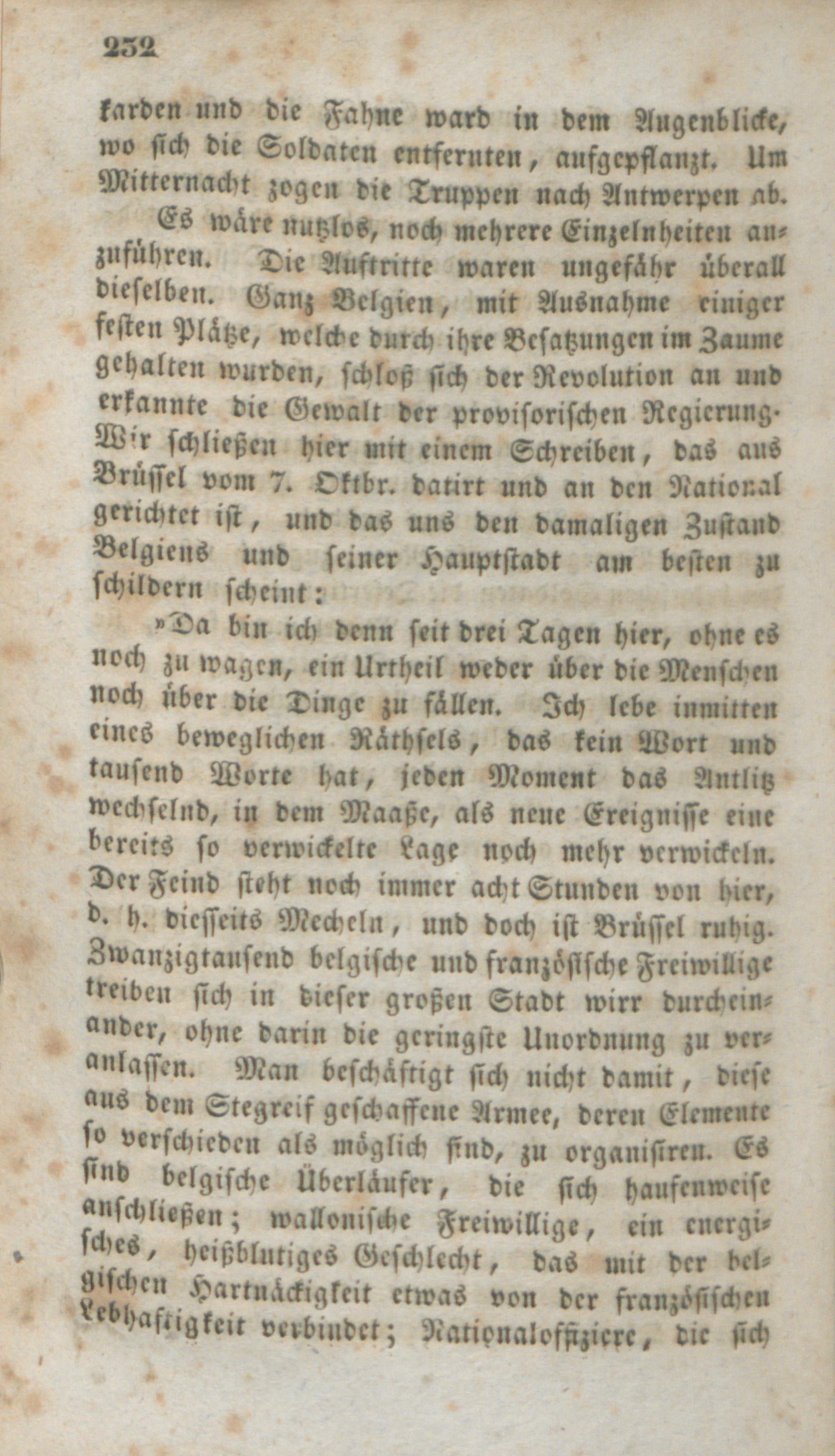 232

karden und die Fahne ward in dem Augenblicke, wo sich die Soldaten entfernten, aufgepflanzt. Um Mitternacht zogen die Truppen nach Antwerpen ab.

Es wäre nutzlos, noch mehrere Einzelnheiten anzuführen. Die Auftritte waren ungefähr überall dieselben. Ganz Belgien, mit Ausnahme einiger festen Plätze, welche durch ihre Besatzungen im Zaume gehalten wurden, schloß sich der Revolution an und erkannte die Gewalt der provisorischen Regierung. Wir schließen hier mit einem Schreiben, das aus Brüssel vom 7. Oktbr. datirt und an den National gerichtet ist, und das uns den damaligen Zustand Belgiens und seiner Hauptstadt am besten zu schildern scheint:

»Da bin ich denn seit drei Tagen hier, ohne es noch zu wagen, ein Urtheil weder über die Menschen noch über die Dinge zu fällen. Ich lebe inmitten eines beweglichen Räthsels, das kein Wort und tausend Worte hat, jeden Moment das Antlitz wechselnd, in dem Maaße, als neue Ereignisse eine bereits so verwickelte Lage noch mehr verwickeln. Der Feind steht noch immer acht Stunden von hier, d. h. diesseits Mecheln, und doch ist Brüssel ruhig. Zwanzigtausend belgische und französische Freiwillige treiben sich in dieser großen Stadt wirr durcheinander, ohne darin die geringste Unordnung zu veranlassen. Man beschäftigt sich nicht damit, diese aus dem Stegreif geschaffene Armee, deren Elemente so verschieden als möglich sind, zu organisiren. Es sind belgische Überläufer, die sich haufenweise anschließen; wallonische Freiwillige, ein energisches, heißblutiges Geschlecht, das mit der belgischen Hartnäckigkeit etwas von der französischen Lebhaftigkeit verbindet; Nationaloffiziere, die sich